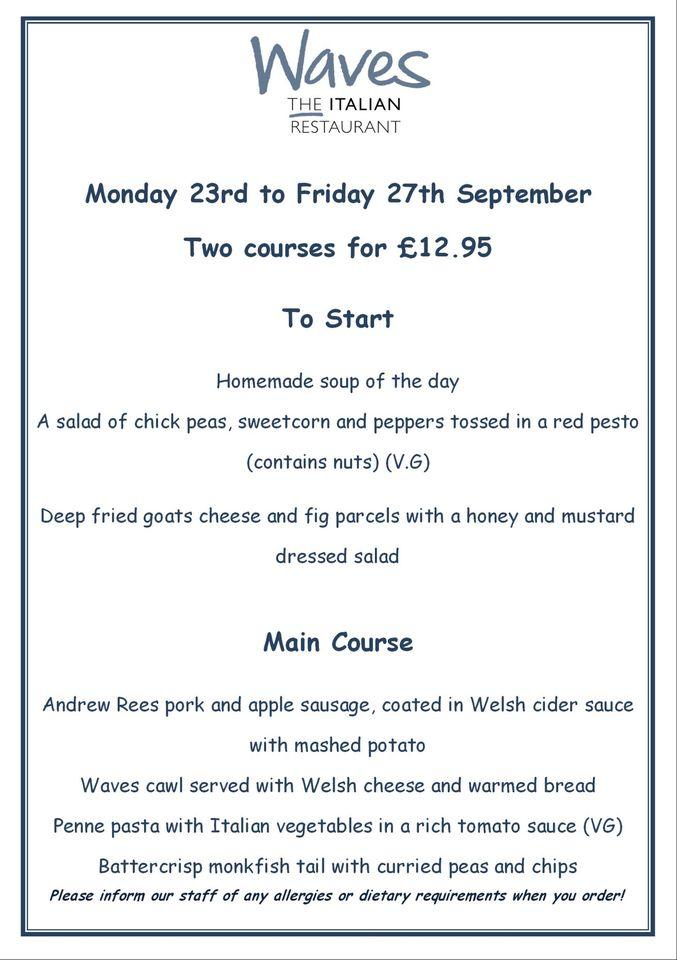 Waves
THE ITALIAN
RESTAURANT

Monday 23rd to Friday 27th September

Two courses for £12.95

To Start

Homemade soup of the day

A salad of chick peas, sweetcorn and peppers tossed in a red pesto (contains nuts) (V.G)

Deep fried goats cheese and fig parcels with a honey and mustard dressed salad

Main Course

Andrew Rees pork and apple sausage, coated in Welsh cider sauce with mashed potato

Waves cawl served with Welsh cheese and warmed bread

Penne pasta with Italian vegetables in a rich tomato sauce (VG)

Battercrisp monkfish tail with curried peas and chips

Please inform our staff of any allergies or dietary requirements when you order!